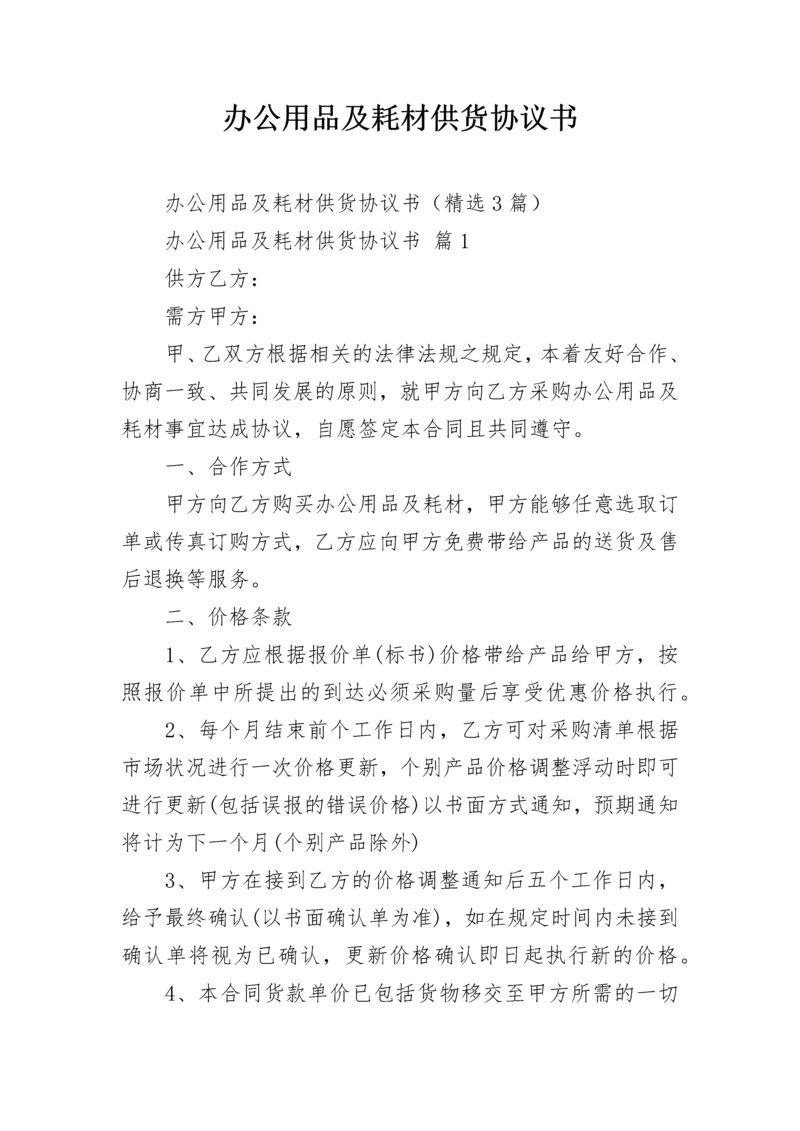 办公用品及耗材供货协议书

办公用品及耗材供货协议书（精选3篇）

办公用品及耗材供货协议书 篇1

供方乙方：

需方甲方：

甲、乙双方根据相关的法律法规之规定，本着友好合作、协商一致、共同发展的原则，就甲方向乙方采购办公用品及耗材事宜达成协议，自愿签定本合同且共同遵守。

一、合作方式

甲方向乙方购买办公用品及耗材，甲方能够任意选取订单或传真订购方式，乙方应向甲方免费带给产品的送货及售后退换等服务。

二、价格条款

1、乙方应根据报价单(标书)价格带给产品给甲方，按照报价单中所提出的到达必须采购量后享受优惠价格执行。

2、每个月结束前个工作日内，乙方可对采购清单根据市场状况进行一次价格更新，个别产品价格调整浮动时即可进行更新(包括误报的错误价格)以书面方式通知，预期通知将计为下一个月(个别产品除外)

3、甲方在接到乙方的价格调整通知后五个工作日内，给予最终确认(以书面确认单为准)，如在规定时间内未接到确认单将视为已确认，更新价格确认即日起执行新的价格。

4、本合同货款单价已包括货物移交至甲方所需的一切